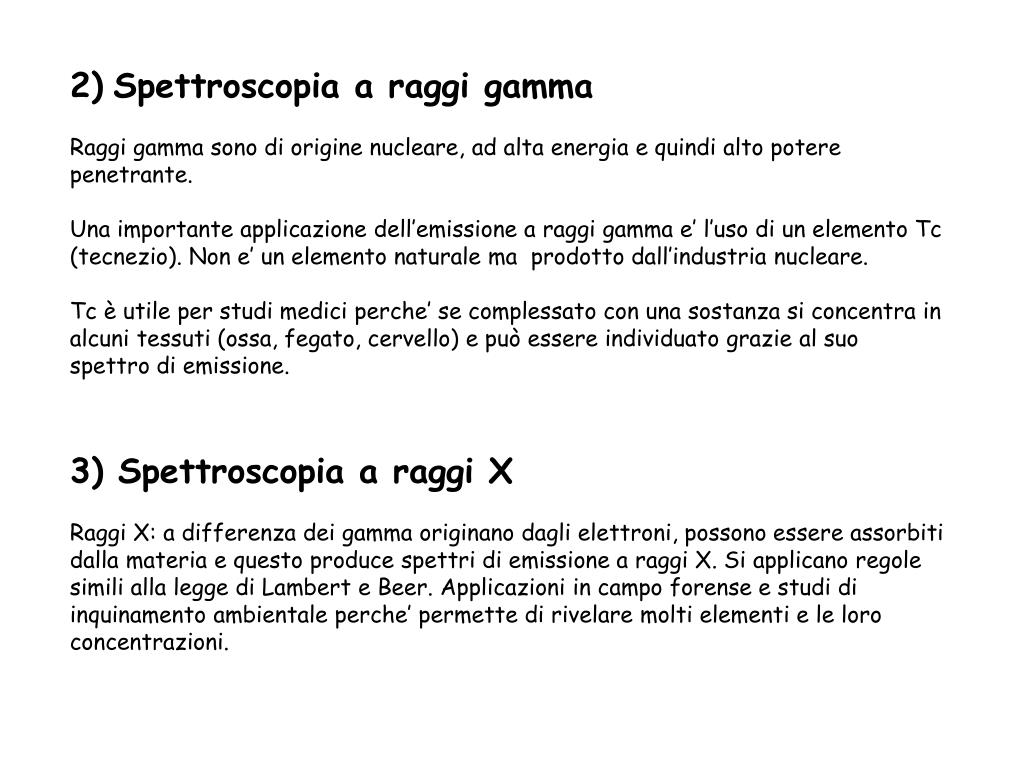 2) Spettroscopia a raggi gamma

Raggi gamma sono di origine nucleare, ad alta energia e quindi alto potere penetrante.

Una importante applicazione dell’emissione a raggi gamma e’ l’uso di un elemento Tc (tecnezio). Non e’ un elemento naturale ma prodotto dall’industria nucleare.

Tc è utile per studi medici perche’ se complessato con una sostanza si concentra in alcuni tessuti (ossa, fegato, cervello) e può essere individuato grazie al suo spettro di emissione.

3) Spettroscopia a raggi X

Raggi X: a differenza dei gamma originano dagli elettroni, possono essere assorbiti dalla materia e questo produce spettri di emissione a raggi X. Si applicano regole simili alla legge di Lambert e Beer. Applicazioni in campo forense e studi di inquinamento ambientale perche’ permette di rivelare molti elementi e le loro concentrazioni.